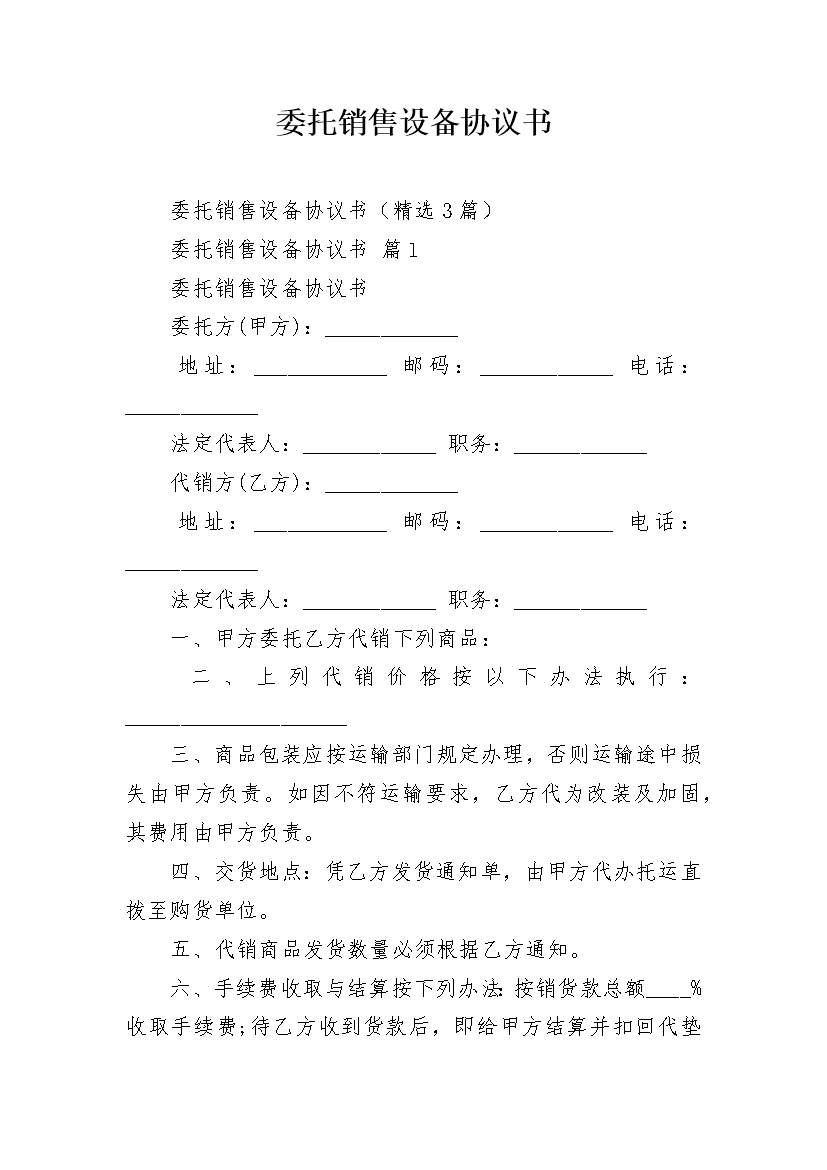 委托销售设备协议书

委托销售设备协议书（精选3篇）

委托销售设备协议书 篇1

委托销售设备协议书

委托方(甲方)：____________

地址：____________ 邮码：____________ 电话：____________

法定代表人：____________ 职务：____________

代销方(乙方)：____________

地址：____________ 邮码：____________ 电话：____________

法定代表人：____________ 职务：____________

一、甲方委托乙方代销下列商品：

二、上列代销价格按以下办法执行：____________________

三、商品包装应按运输部门规定办理，否则运输途中损失由甲方负责。如因不符运输要求，乙方代为改装及加固，其费用由甲方负责。

四、交货地点：凭乙方发货通知单，由甲方代办托运直拨至购货单位。

五、代销商品发货数量必须根据乙方通知。

六、手续费收取与结算按下列办法：按销货款总额____%收取手续费；待乙方收到货款后，即给甲方结算并扣回代垫